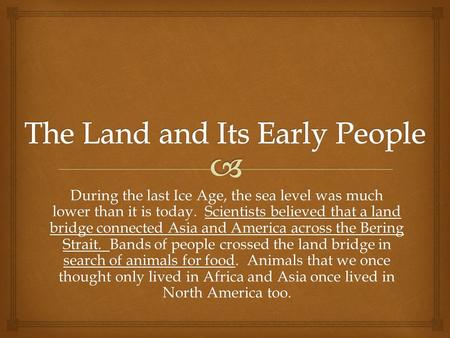 The Land and Its Early People

During the last Ice Age, the sea level was much lower than it is today. Scientists believed that a land bridge connected Asia and America across the Bering Strait. Bands of people crossed the land bridge in search of animals for food. Animals that we once thought only lived in Africa and Asia once lived in North America too.